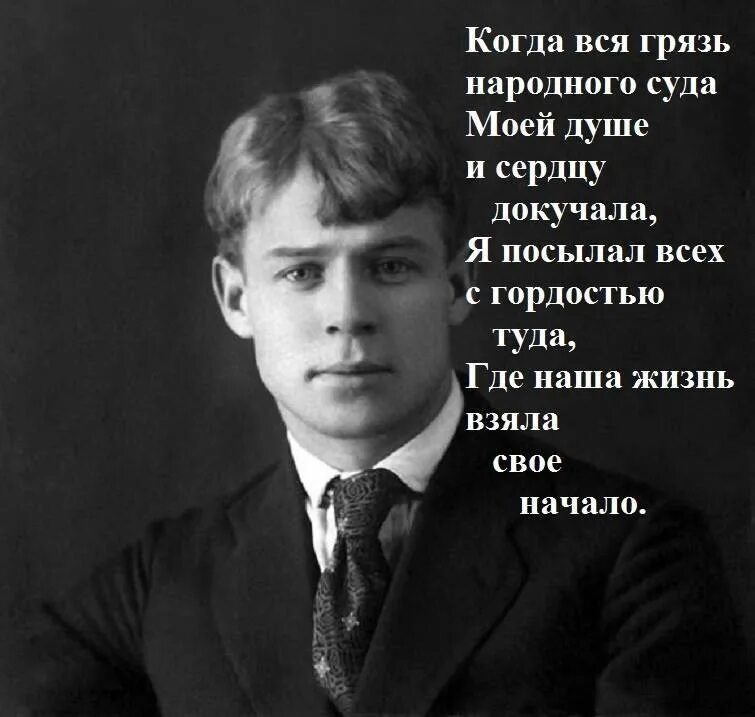 Когда вся грязь народного суда
Моей душе и сердцу докучала,
Я посылал всех с гордостью туда,
Где наша жизнь взяла свое начало.